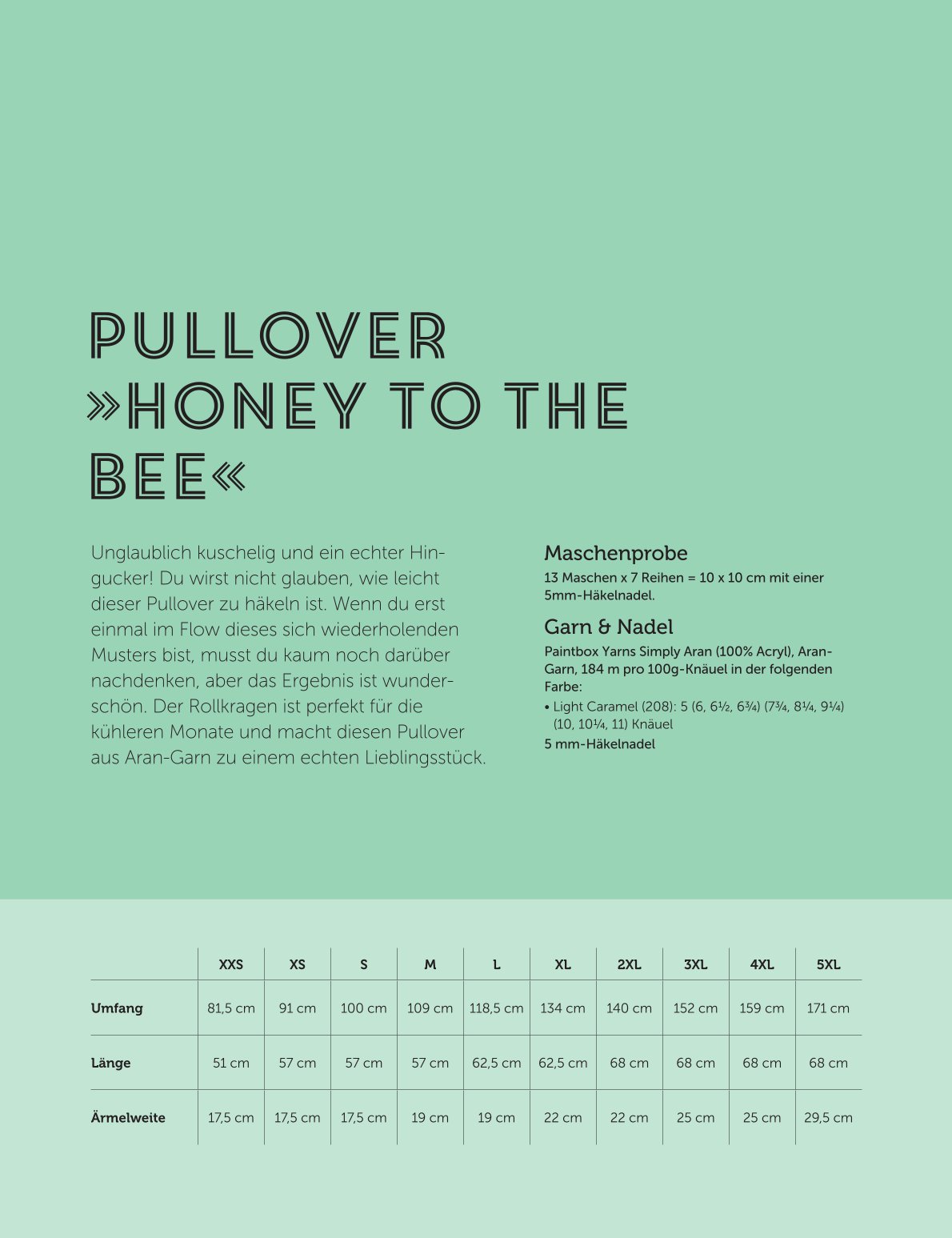 PULLOVER »HONEY TO THE BEE«

Unglaublich kuschelig und ein echter Hingucker! Du wirst nicht glauben, wie leicht dieser Pullover zu häkeln ist. Wenn du erst einmal im Flow dieses sich wiederholenden Musters bist, musst du kaum noch darüber nachdenken, aber das Ergebnis ist wunderschön. Der Rollkragen ist perfekt für die kühleren Monate und macht diesen Pullover aus Aran-Garn zu einem echten Lieblingsstück.

Maschenprobe
13 Maschen x 7 Reihen = 10 x 10 cm mit einer 5mm-Häkelnadel.

Garn & Nadel
Paintbox Yarns Simply Aran (100% Acryl), Aran-Garn, 184 m pro 100g-Knäuel in der folgenden Farbe:
• Light Caramel (208): 5 (6, 6½, 6¾) (7¾, 8¼, 9¼) (10, 10¼, 11) Knäuel
5 mm-Häkelnadel

| | XXS | XS | S | M | L | XL | 2XL | 3XL | 4XL | 5XL |
|---|---|---|---|---|---|---|---|---|---|---|
| Umfang | 81,5 cm | 91 cm | 100 cm | 109 cm | 118,5 cm | 134 cm | 140 cm | 152 cm | 159 cm | 171 cm |
| Länge | 51 cm | 57 cm | 57 cm | 57 cm | 62,5 cm | 62,5 cm | 68 cm | 68 cm | 68 cm | 68 cm |
| Ärmelweite | 17,5 cm | 17,5 cm | 17,5 cm | 19 cm | 19 cm | 22 cm | 22 cm | 25 cm | 25 cm | 29,5 cm |